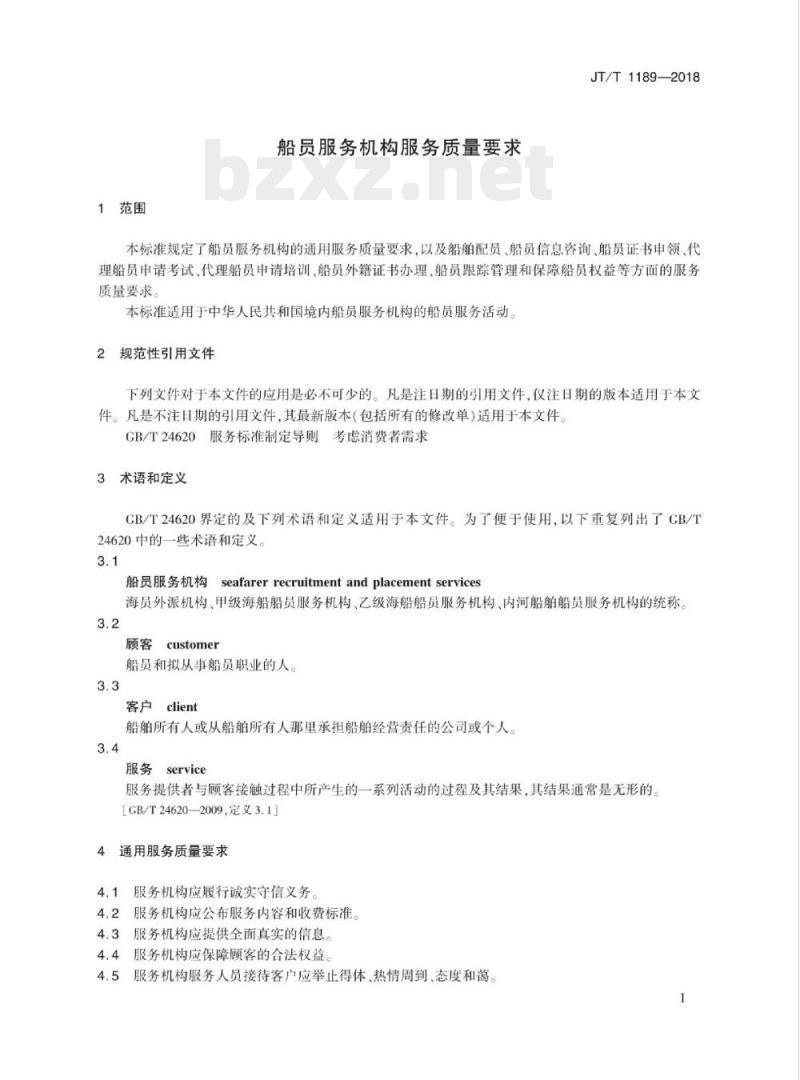 JT/T 1189—2018

船员服务机构服务质量要求

bzxz.net

1 范围

本标准规定了船员服务机构的通用服务质量要求，以及船舶配员、船员信息咨询、船员证书申领、代理船员申请考试、代理船员申请培训、船员外籍证书办理、船员跟踪管理和保障船员权益等方面的服务质量要求。

本标准适用于中华人民共和国境内船员服务机构的船员服务活动。

2 规范性引用文件

下列文件对于本文件的应用是必不可少的。凡是注日期的引用文件，仅注日期的版本适用于本文件。凡是不注日期的引用文件，其最新版本(包括所有的修改单)适用于本文件。

GB/T 24620 服务标准制定导则 考虑消费者需求

3 术语和定义

GB/T 24620 界定的及下列术语和定义适用于本文件。为了便于使用，以下重复列出了 GB/T 24620 中的一些术语和定义。

3.1

船员服务机构 seafarer recruitment and placement services

海员外派机构、甲级海船船员服务机构、乙级海船船员服务机构、内河船舶船员服务机构的统称。

3.2

顾客 customer

船员和拟从事船员职业的人。

3.3

客户 client

船舶所有人或从船舶所有人那里承担船舶经营责任的公司或个人。

3.4

服务 service

服务提供者与顾客接触过程中所产生的一系列活动的过程及其结果，其结果通常是无形的。

[GB/T 24620—2009，定义 3.1]

4 通用服务质量要求

4.1 服务机构应履行诚实守信义务。

4.2 服务机构应公布服务内容和收费标准。

4.3 服务机构应提供全面真实的信息。

4.4 服务机构应保障顾客的合法权益。

4.5 服务机构服务人员接待客户应举止得体、热情周到、态度和蔼。

1